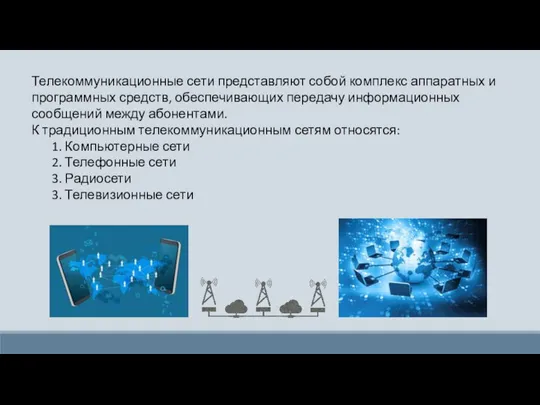 Телекоммуникационные сети представляют собой комплекс аппаратных и программных средств, обеспечивающих передачу информационных сообщений между абонентами.
К традиционным телекоммуникационным сетям относятся:
1. Компьютерные сети
2. Телефонные сети
3. Радиосети
3. Телевизионные сети